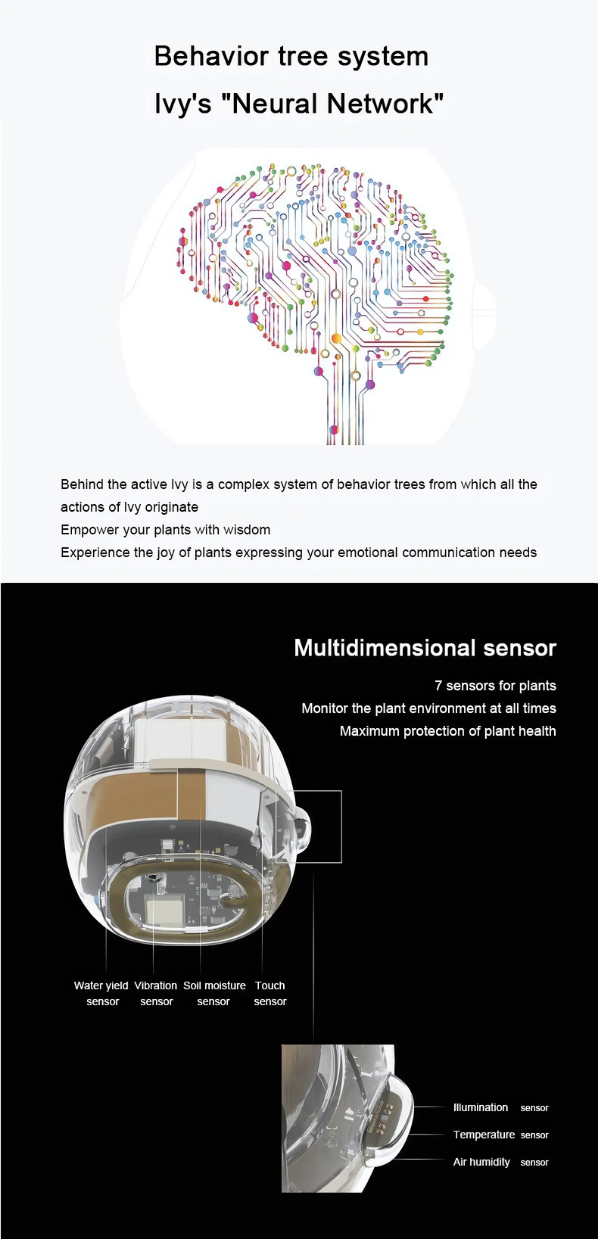 Behavior tree system

Ivy's "Neural Network"

Behind the active Ivy is a complex system of behavior trees from which all the actions of Ivy originate
Empower your plants with wisdom
Experience the joy of plants expressing your emotional communication needs

Multidimensional sensor

7 sensors for plants
Monitor the plant environment at all times
Maximum protection of plant health

Water yield sensor

Vibration sensor

Soil moisture sensor

Touch sensor

Illumination sensor

Temperature sensor

Air humidity sensor